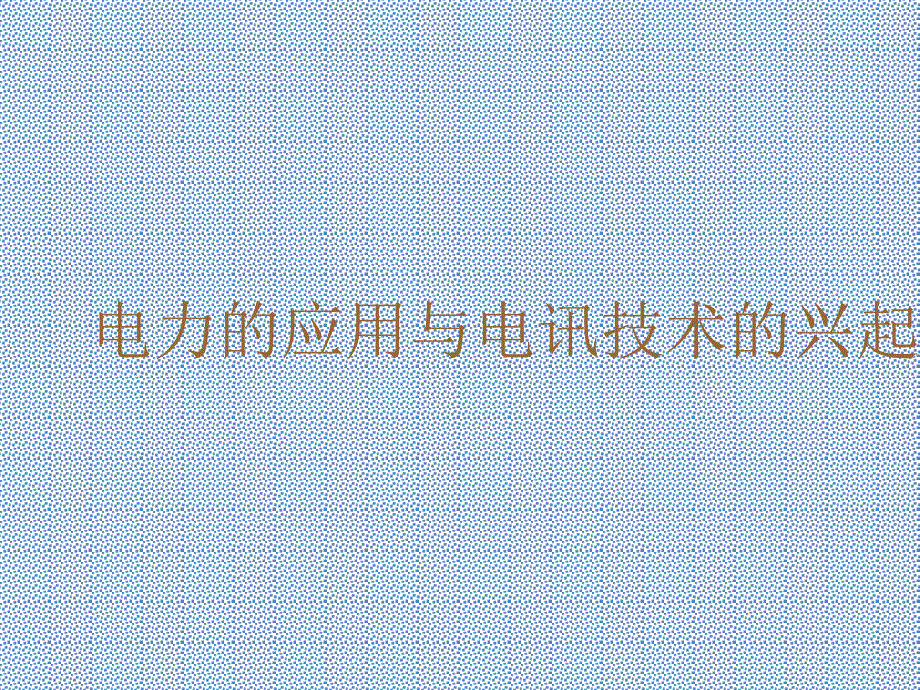 电力的应用与电讯技术的兴起